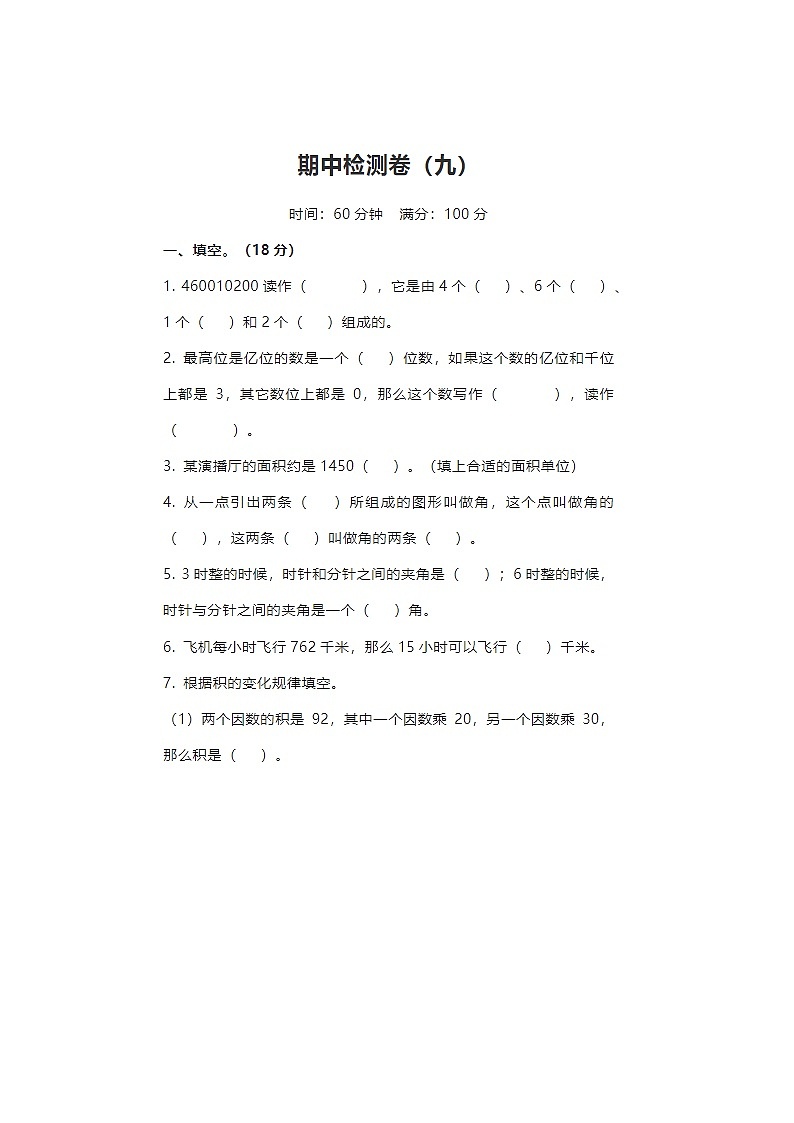 期中检测卷（九）

时间：60 分钟　满分：100 分

一、填空。（18 分）

1. 460010200 读作（　　　），它是由 4 个（　）、6 个（　）、1 个（　）和 2 个（　）组成的。

2. 最高位是亿位的数是一个（　）位数，如果这个数的亿位和千位上都是 3，其它数位上都是 0，那么这个数写作（　　　），读作（　　　）。

3. 某演播厅的面积约是 1450（　）。（填上合适的面积单位）

4. 从一点引出两条（　）所组成的图形叫做角，这个点叫做角的（　），这两条（　）叫做角的两条（　）。

5. 3 时整的时候，时针和分针之间的夹角是（　）；6 时整的时候，时针与分针之间的夹角是一个（　）角。

6. 飞机每小时飞行 762 千米，那么 15 小时可以飞行（　）千米。

7. 根据积的变化规律填空。

（1）两个因数的积是 92，其中一个因数乘 20，另一个因数乘 30，那么积是（　）。